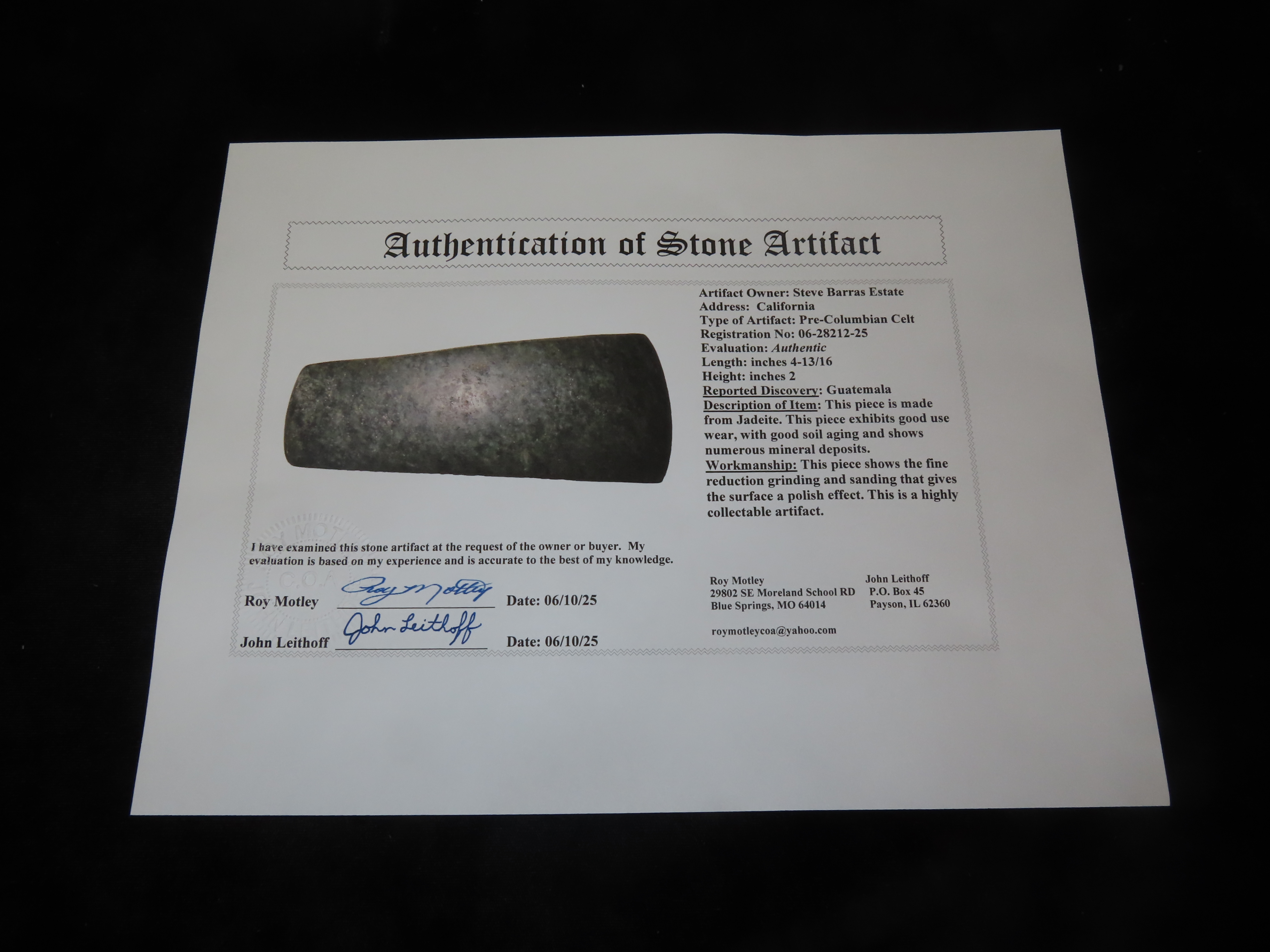 Authentication of Stone Artifact

Artifact Owner: Steve Barras Estate
Address: California
Type of Artifact: Pre-Columbian Celt
Registration No: 06-28212-25
Evaluation: Authentic
Length: inches 4-13/16
Height: inches 2
Reported Discovery: Guatemala
Description of Item: This piece is made from Jadeite. This piece exhibits good use wear, with good soil aging and shows numerous mineral deposits.
Workmanship: This piece shows the fine reduction grinding and sanding that gives the surface a polish effect. This is a highly collectable artifact.

I have examined this stone artifact at the request of the owner or buyer. My evaluation is based on my experience and is accurate to the best of my knowledge.

Roy Motley Roy Motley Date: 06/10/25

John Leithoff John Leithoff Date: 06/10/25

Roy Motley
29802 SE Moreland School RD
Blue Springs, MO 64014

John Leithoff
P.O. Box 45
Payson, IL 62360

roymotleycoa@yahoo.com